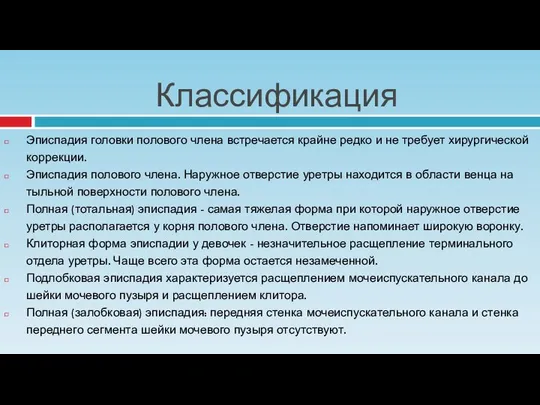 Классификация

Эписпадия головки полового члена встречается крайне редко и не требует хирургической коррекции.

Эписпадия полового члена. Наружное отверстие уретры находится в области венца на тыльной поверхности полового члена.

Полная (тотальная) эписпадия - самая тяжелая форма при которой наружное отверстие уретры располагается у корня полового члена. Отверстие напоминает широкую воронку.

Клиторная форма эписпадии у девочек - незначительное расщепление терминального отдела уретры. Чаще всего эта форма остается незамеченной.

Подлобковая эписпадия характеризуется расщеплением мочеиспускательного канала до шейки мочевого пузыря и расщеплением клитора.

Полная (залобковая) эписпадия: передняя стенка мочеиспускательного канала и стенка переднего сегмента шейки мочевого пузыря отсутствуют.